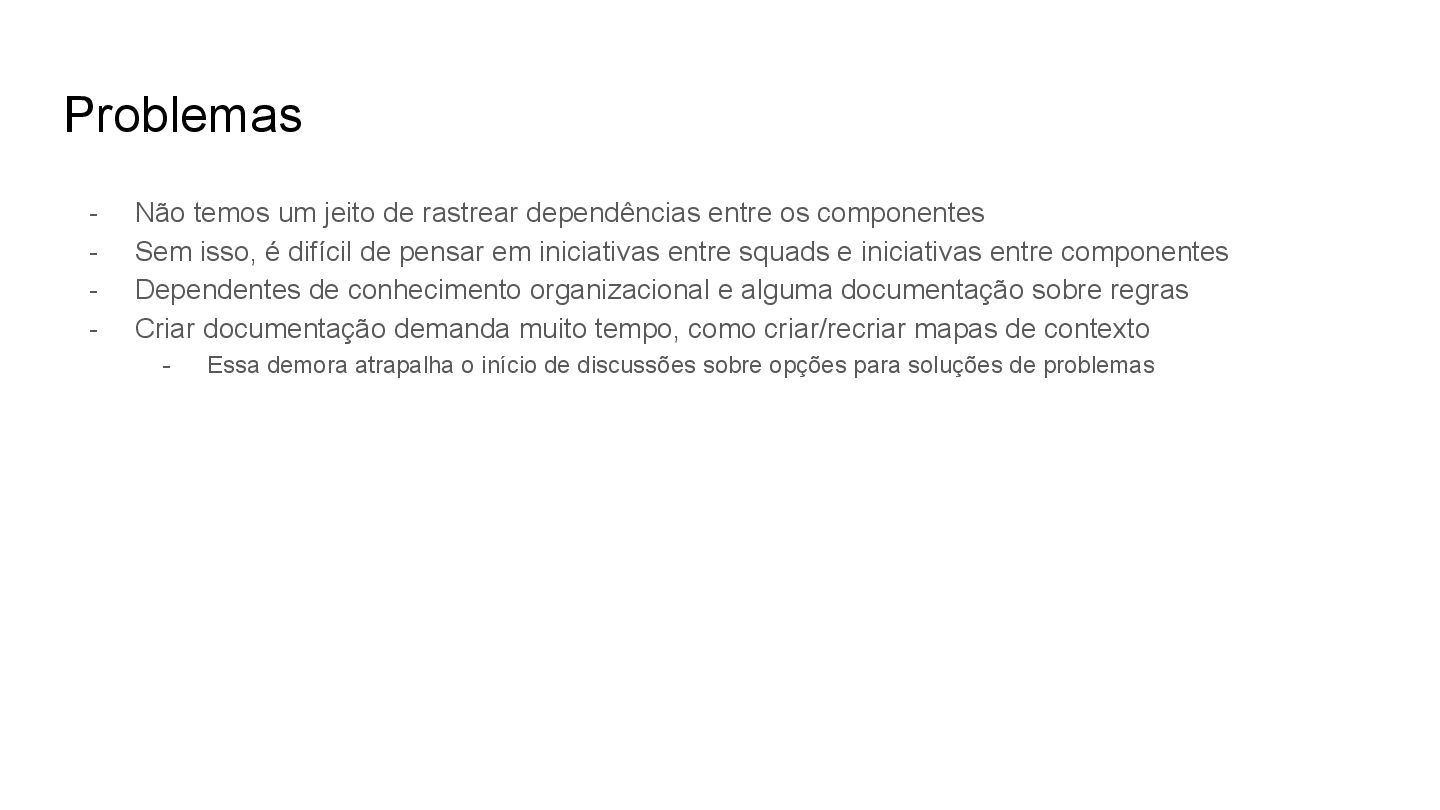 Problemas

- Não temos um jeito de rastrear dependências entre os componentes
- Sem isso, é difícil de pensar em iniciativas entre squads e iniciativas entre componentes
- Dependentes de conhecimento organizacional e alguma documentação sobre regras
- Criar documentação demanda muito tempo, como criar/recriar mapas de contexto
- Essa demora atrapalha o início de discussões sobre opções para soluções de problemas